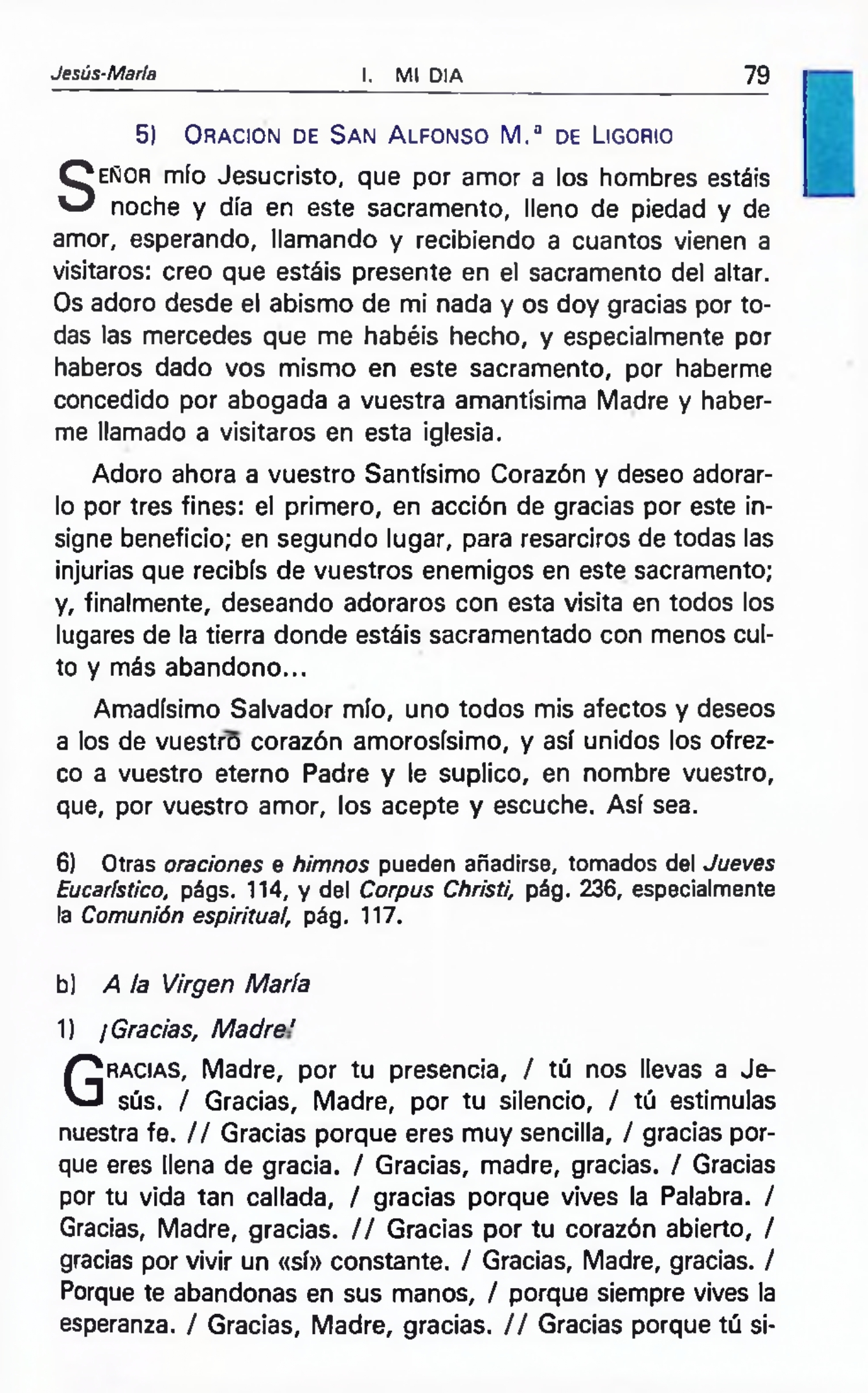 Jesús-María I. MI DIA 79

5) ORACION DE SAN ALFONSO M.ª DE LIGORIO

SEÑOR mío Jesucristo, que por amor a los hombres estáis noche y día en este sacramento, lleno de piedad y de amor, esperando, llamando y recibiendo a cuantos vienen a visitaros: creo que estáis presente en el sacramento del altar. Os adoro desde el abismo de mi nada y os doy gracias por todas las mercedes que me habéis hecho, y especialmente por haberos dado vos mismo en este sacramento, por haberme concedido por abogada a vuestra amantísima Madre y haberme llamado a visitaros en esta iglesia.

Adoro ahora a vuestro Santísimo Corazón y deseo adorarlo por tres fines: el primero, en acción de gracias por este insigne beneficio; en segundo lugar, para resarciros de todas las injurias que recibís de vuestros enemigos en este sacramento; y, finalmente, deseando adoraros con esta visita en todos los lugares de la tierra donde estáis sacramentado con menos culto y más abandono...

Amadísimo Salvador mío, uno todos mis afectos y deseos a los de vuestro corazón amorosísimo, y así unidos los ofrezco a vuestro eterno Padre y le suplico, en nombre vuestro, que, por vuestro amor, los acepte y escuche. Así sea.

6) Otras oraciones e himnos pueden añadirse, tomados del Jueves Eucarístico, págs. 114, y del Corpus Christi, pág. 236, especialmente la Comunión espiritual, pág. 117.

b) A la Virgen María

1) ¡Gracias, Madre!

GRACIAS, Madre, por tu presencia, / tú nos llevas a Jesús. / Gracias, Madre, por tu silencio, / tú estimulas nuestra fe. // Gracias porque eres muy sencilla, / gracias porque eres llena de gracia. / Gracias, madre, gracias. / Gracias por tu vida tan callada, / gracias porque vives la Palabra. / Gracias, Madre, gracias. // Gracias por tu corazón abierto, / gracias por vivir un «sí» constante. / Gracias, Madre, gracias. / Porque te abandonas en sus manos, / porque siempre vives la esperanza. / Gracias, Madre, gracias. // Gracias porque tú si-